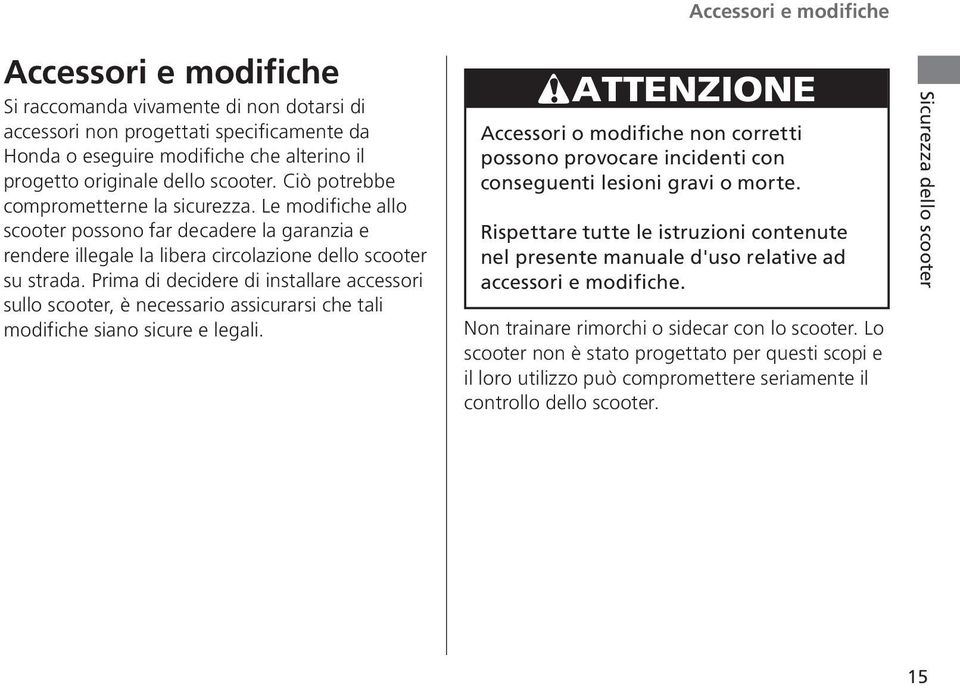 Accessori e modifiche

Accessori e modifiche

Si raccomanda vivamente di non dotarsi di accessori non progettati specificamente da Honda o eseguire modifiche che alterino il progetto originale dello scooter. Ciò potrebbe comprometterne la sicurezza. Le modifiche allo scooter possono far decadere la garanzia e rendere illegale la libera circolazione dello scooter su strada. Prima di decidere di installare accessori sullo scooter, è necessario assicurarsi che tali modifiche siano sicure e legali.

ATTENZIONE

Accessori o modifiche non corretti possono provocare incidenti con conseguenti lesioni gravi o morte.

Rispettare tutte le istruzioni contenute nel presente manuale d'uso relative ad accessori e modifiche.

Non trainare rimorchi o sidecar con lo scooter. Lo scooter non è stato progettato per questi scopi e il loro utilizzo può compromettere seriamente il controllo dello scooter.

Sicurezza dello scooter

15